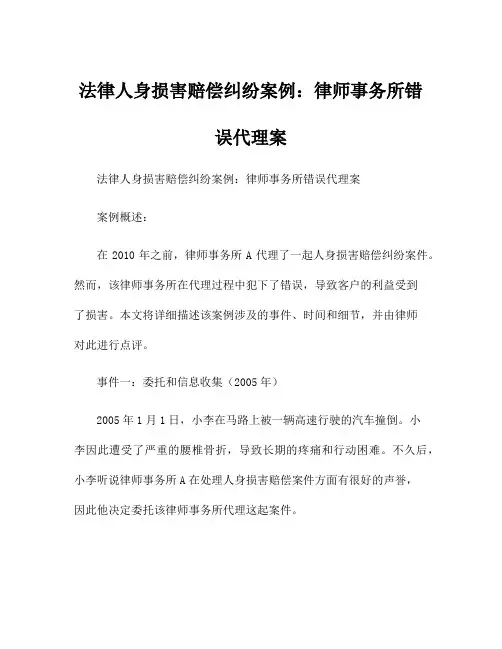 法律人身损害赔偿纠纷案例：律师事务所错误代理案

法律人身损害赔偿纠纷案例：律师事务所错误代理案

案例概述：

在 2010 年之前，律师事务所 A 代理了一起人身损害赔偿纠纷案件。然而，该律师事务所在代理过程中犯下了错误，导致客户的利益受到了损害。本文将详细描述该案例涉及的事件、时间和细节，并由律师对此进行点评。

事件一：委托和信息收集（2005 年）

2005 年 1 月 1 日，小李在马路上被一辆高速行驶的汽车撞倒。小李因此遭受了严重的腰椎骨折，导致长期的疼痛和行动困难。不久后，小李听说律师事务所 A 在处理人身损害赔偿案件方面有很好的声誉，因此他决定委托该律师事务所代理这起案件。